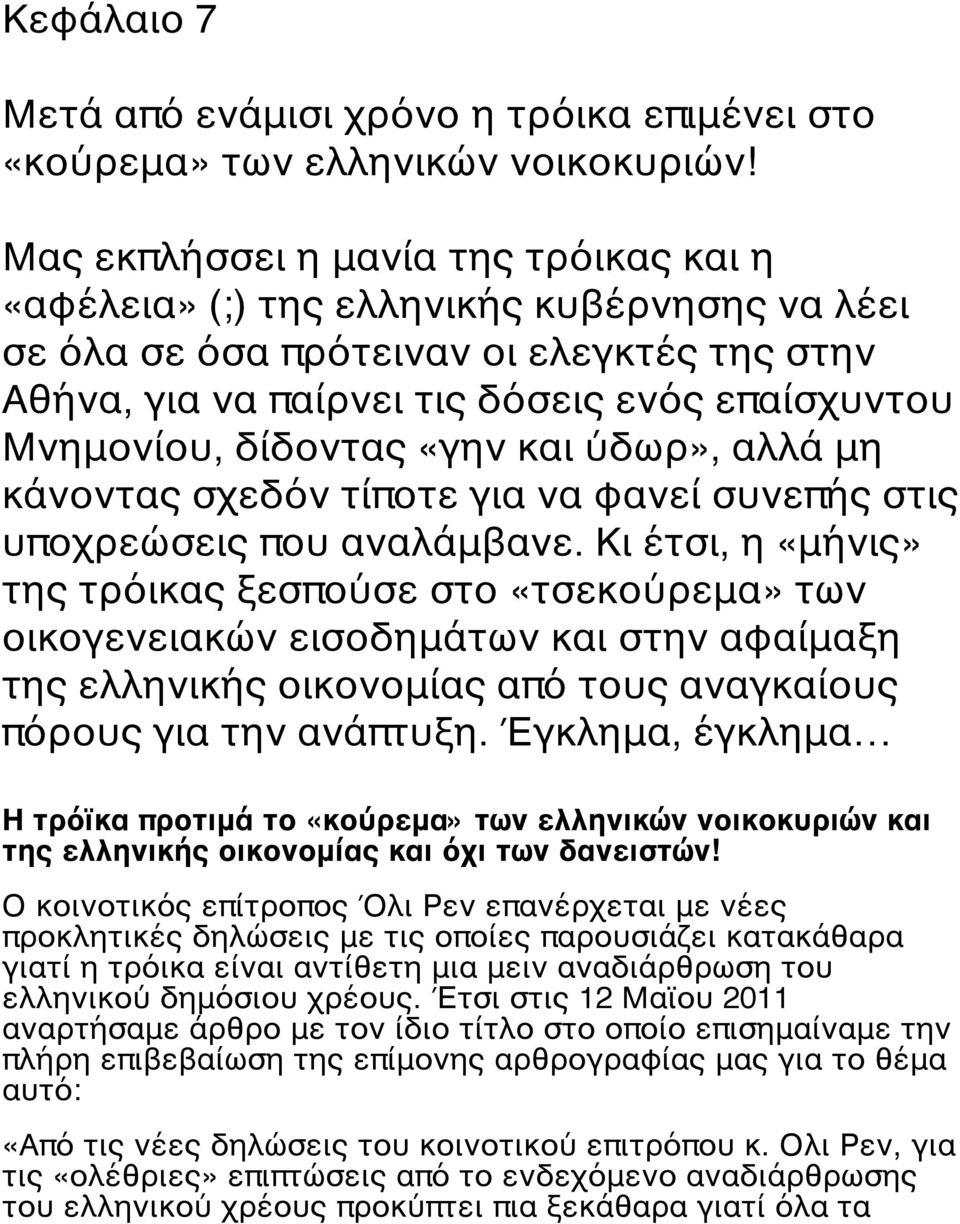 Κεφάλαιο 7

Μετά από ενάμισι χρόνο η τρόικα επιμένει στο «κούρεμα» των ελληνικών νοικοκυριών!

Μας εκπλήσσει η μανία της τρόικας και η «αφέλεια» (;) της ελληνικής κυβέρνησης να λέει σε όλα σε όσα πρότειναν οι ελεγκτές της στην Αθήνα, για να παίρνει τις δόσεις ενός επαίσχυντου Μνημονίου, δίδοντας «γην και ύδωρ», αλλά μη κάνοντας σχεδόν τίποτε για να φανεί συνεπής στις υποχρεώσεις που αναλάμβανε. Κι έτσι, η «μήνις» της τρόικας ξεσπούσε στο «τσεκούρεμα» των οικογενειακών εισοδημάτων και στην αφαίμαξη της ελληνικής οικονομίας από τους αναγκαίους πόρους για την ανάπτυξη. Έγκλημα, έγκλημα…

Η τρόϊκα προτιμά το «κούρεμα» των ελληνικών νοικοκυριών και της ελληνικής οικονομίας και όχι των δανειστών!

Ο κοινοτικός επίτροπος Όλι Ρεν επανέρχεται με νέες προκλητικές δηλώσεις με τις οποίες παρουσιάζει κατακάθαρα γιατί η τρόικα είναι αντίθετη μια μειν αναδιάρθρωση του ελληνικού δημόσιου χρέους. Έτσι στις 12 Μαϊου 2011 αναρτήσαμε άρθρο με τον ίδιο τίτλο στο οποίο επισημαίναμε την πλήρη επιβεβαίωση της επίμονης αρθρογραφίας μας για το θέμα αυτό:

«Από τις νέες δηλώσεις του κοινοτικού επιτρόπου κ. Ολι Ρεν, για τις «ολέθριες» επιπτώσεις από το ενδεχόμενο αναδιάρθρωσης του ελληνικού χρέους προκύπτει πια ξεκάθαρα γιατί όλα τα